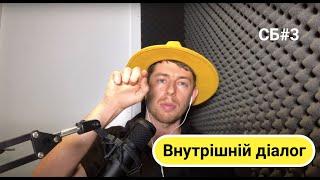 СБ#3

Внутрішній діалог